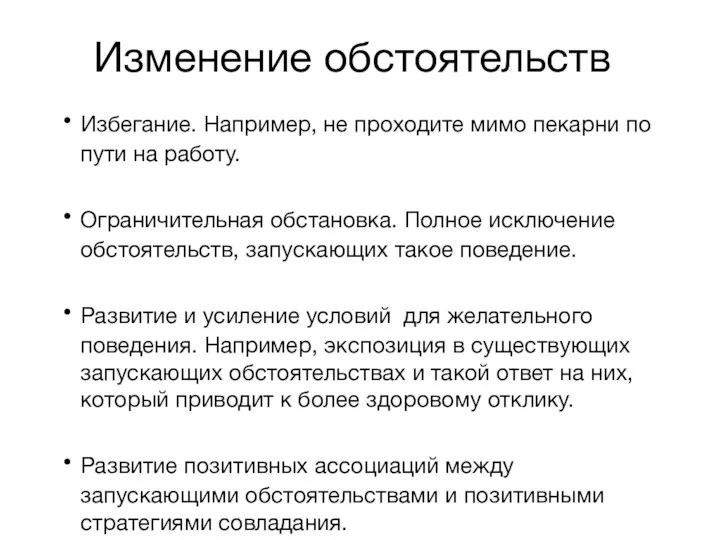 Изменение обстоятельств

• Избегание. Например, не проходите мимо пекарни по пути на работу.

• Ограничительная обстановка. Полное исключение обстоятельств, запускающих такое поведение.

• Развитие и усиление условий  для желательного поведения. Например, экспозиция в существующих запускающих обстоятельствах и такой ответ на них, который приводит к более здоровому отклику.

• Развитие позитивных ассоциаций между запускающими обстоятельствами и позитивными стратегиями совладания.